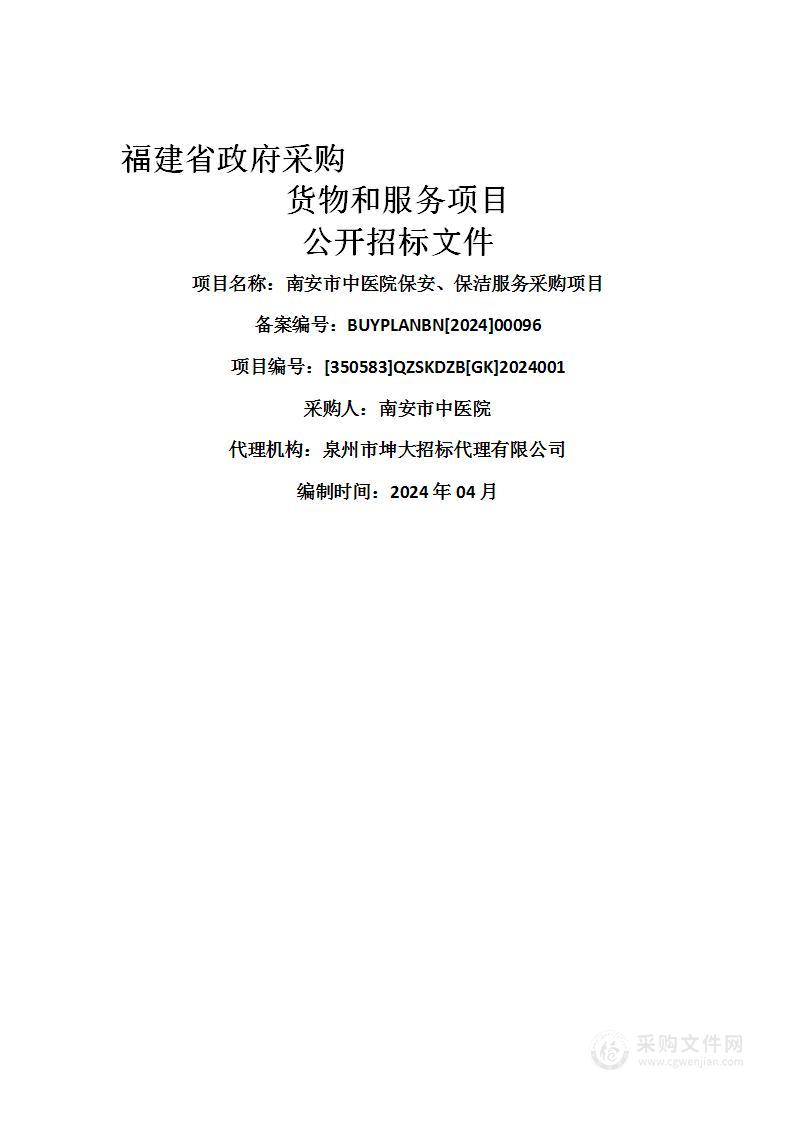 福建省政府采购
货物和服务项目
公开招标文件

项目名称：南安市中医院保安、保洁服务采购项目

备案编号：BUYPLANBN[2024]00096

项目编号：[350583]QZSKDZB[GK]2024001

采购人：南安市中医院

代理机构：泉州市坤大招标代理有限公司

编制时间：2024 年 04 月

采购文件网
www.cgwenjian.com